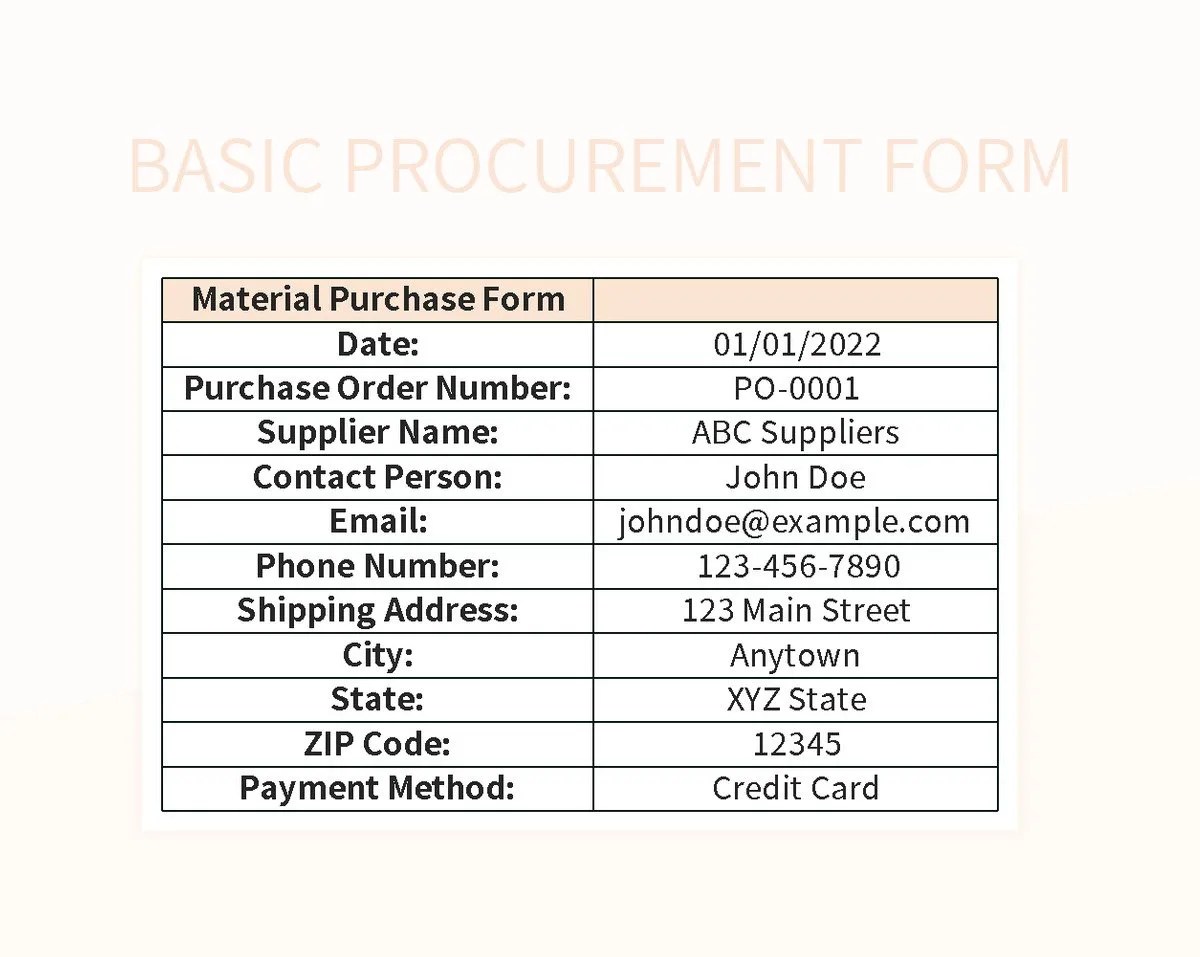 BASIC PROCUREMENT FORM

| Material Purchase Form | |
|---|---|
| Date: | 01/01/2022 |
| Purchase Order Number: | PO-0001 |
| Supplier Name: | ABC Suppliers |
| Contact Person: | John Doe |
| Email: | johndoe@example.com |
| Phone Number: | 123-456-7890 |
| Shipping Address: | 123 Main Street |
| City: | Anytown |
| State: | XYZ State |
| ZIP Code: | 12345 |
| Payment Method: | Credit Card |